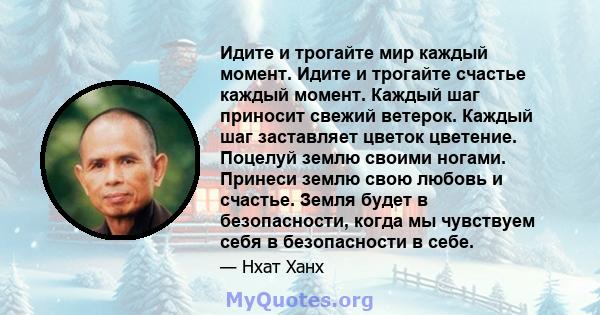 Идите и трогайте мир каждый момент. Идите и трогайте счастье каждый момент. Каждый шаг приносит свежий ветерок. Каждый шаг заставляет цветок цветение. Поцелуй землю своими ногами. Принеси землю свою любовь и счастье. Земля будет в безопасности, когда мы чувствуем себя в безопасности в себе.

— Нхат Ханх

MyQuotes.org